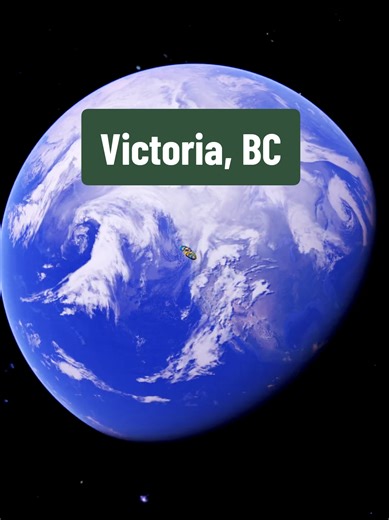 Victoria, BC